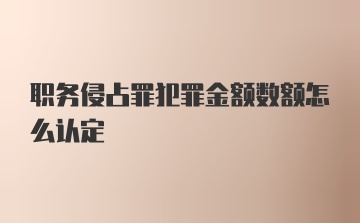 职务侵占罪犯罪金额数额怎么认定